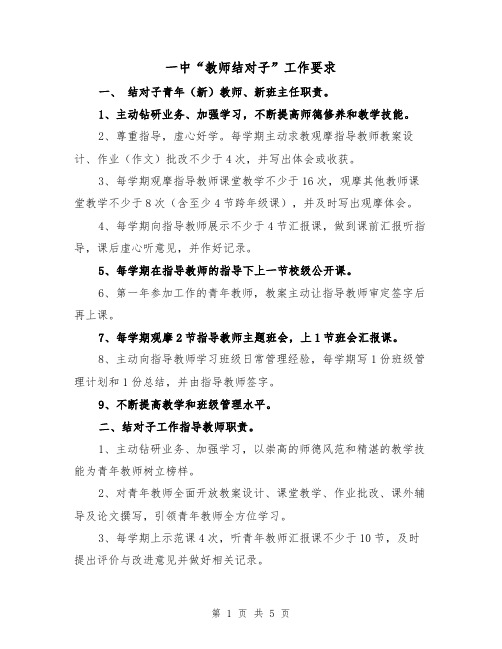 一中“教师结对子”工作要求

一、 结对子青年（新）教师、新班主任职责。

1、主动钻研业务、加强学习，不断提高师德修养和教学技能。

2、尊重指导，虚心好学。每学期主动求教观摩指导教师教案设计、作业（作文）批改不少于4次，并写出体会或收获。

3、每学期观摩指导教师课堂教学不少于16次，观摩其他教师课堂教学不少于8次（含至少4节跨年级课），并及时写出观摩体会。

4、每学期向指导教师展示不少于4节汇报课，做到课前汇报听指导，课后虚心听意见，并作好记录。

5、每学期在指导教师的指导下上一节校级公开课。

6、第一年参加工作的青年教师，教案主动让指导教师审定签字后再上课。

7、每学期观摩2节指导教师主题班会，上1节班会汇报课。

8、主动向指导教师学习班级日常管理经验，每学期写1份班级管理计划和1份总结，并由指导教师签字。

9、不断提高教学和班级管理水平。

二、结对子工作指导教师职责。

1、主动钻研业务、加强学习，以崇高的师德风范和精湛的教学技能为青年教师树立榜样。

2、对青年教师全面开放教案设计、课堂教学、作业批改、课外辅导及论文撰写，引领青年教师全方位学习。

3、每学期上示范课4次，听青年教师汇报课不少于10节，及时提出评价与改进意见并做好相关记录。

第 1 页 共 5 页